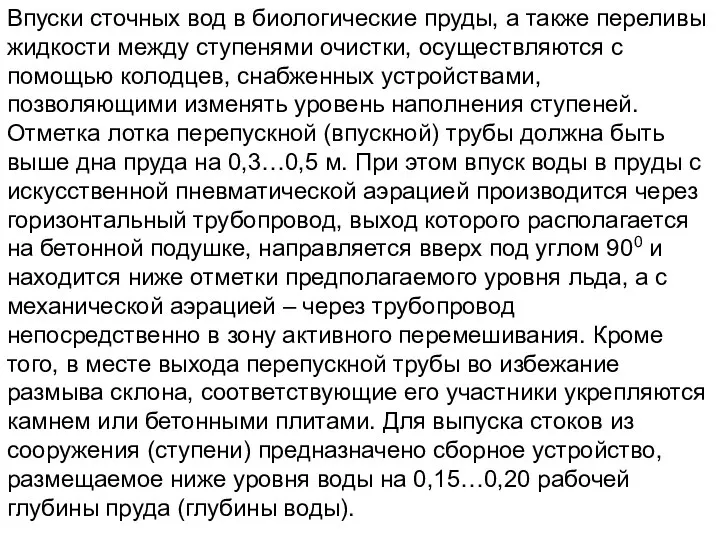 Впуски сточных вод в биологические пруды, а также переливы жидкости между ступенями очистки, осуществляются с помощью колодцев, снабженных устройствами, позволяющими изменять уровень наполнения ступеней. Отметка лотка перепускной (впускной) трубы должна быть выше дна пруда на 0,3…0,5 м. При этом впуск воды в пруды с искусственной пневматической аэрацией производится через горизонтальный трубопровод, выход которого располагается на бетонной подушке, направляется вверх под углом $90^0$ и находится ниже отметки предполагаемого уровня льда, а с механической аэрацией – через трубопровод непосредственно в зону активного перемешивания. Кроме того, в месте выхода перепускной трубы во избежание размыва склона, соответствующие его участники укрепляются камнем или бетонными плитами. Для выпуска стоков из сооружения (ступени) предназначено сборное устройство, размещаемое ниже уровня воды на 0,15…0,20 рабочей глубины пруда (глубины воды).